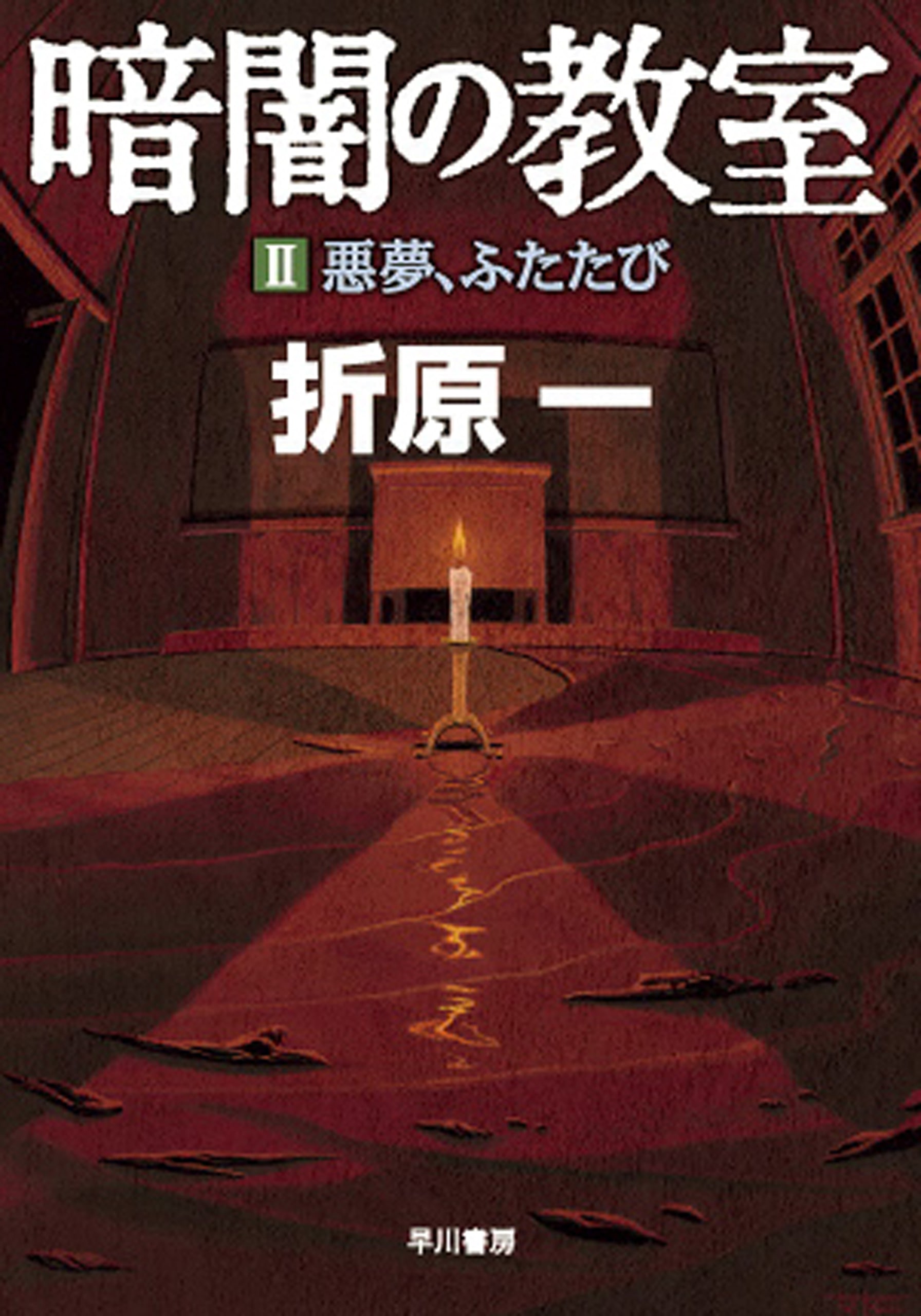 暗闇の教室

II 悪夢、ふたたび

折原 一

早川書房